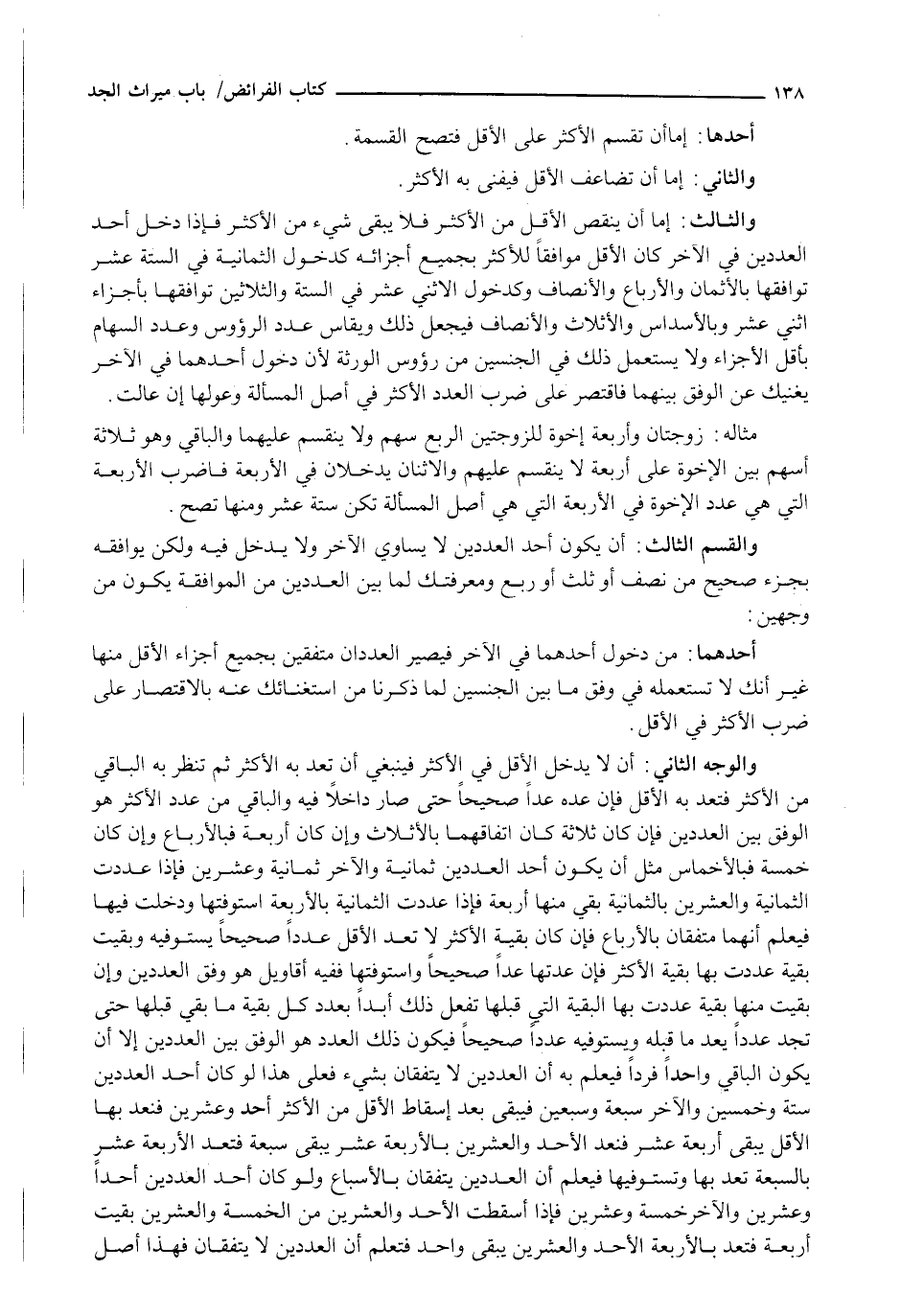 ١٣٨ كتاب الفرائض/ باب ميراث الجد

أحدها: إماأن تقسم الأكثر على الأقل فتصح القسمة.

والثاني: إما أن تضاعف الأقل فيفنى به الأكثر.

والثالث: إما أن ينقص الأقل من الأكثر فلا يبقى شيء من الأكثر فإذا دخل أحد العددين في الآخر كان الأقل موافقاً للأكثر بجميع أجزائه كدخول الثمانية في الستة عشر توافقها بالأثمان والأرباع والأنصاف وكدخول الاثني عشر في الستة والثلاثين توافقها بأجزاء اثني عشر وبالأسداس والأثلاث والأنصاف فيجعل ذلك ويقاس عدد الرؤوس وعدد السهام بأقل الأجزاء ولا يستعمل ذلك في الجنسين من رؤوس الورثة لأن دخول أحدهما في الآخر يغنيك عن الوفق بينهما فاقتصر على ضرب العدد الأكثر في أصل المسألة وعولها إن عالت.

مثاله: زوجتان وأربعة إخوة للزوجتين الربع سهم ولا ينقسم عليهما والباقي وهو ثلاثة أسهم بين الإخوة على أربعة لا ينقسم عليهم والاثنان يدخلان في الأربعة فاضرب الأربعة التي هي عدد الإخوة في الأربعة التي هي أصل المسألة تكن ستة عشر ومنها تصح.

والقسم الثالث: أن يكون أحد العددين لا يساوي الآخر ولا يدخل فيه ولكن يوافقه بجزء صحيح من نصف أو ثلث أو ربع ومعرفتك لما بين العددين من الموافقة يكون من وجهين:

أحدهما: من دخول أحدهما في الآخر فيصير العددان متفقين بجميع أجزاء الأقل منها غير أنك لا تستعمله في وفق ما بين الجنسين لما ذكرنا من استغنائك عنه بالاقتصار على ضرب الأكثر في الأقل.

والوجه الثاني: أن لا يدخل الأقل في الأكثر فينبغي أن تعد به الأكثر ثم تنظر به الباقي من الأكثر فتعد به الأقل فإن عده عداً صحيحاً حتى صار داخلاً فيه والباقي من عدد الأكثر هو الوفق بين العددين فإن كان ثلاثة كان اتفاقهما بالأثلاث وإن كان أربعة فبالأرباع وإن كان خمسة فبالأخماس مثل أن يكون أحد العددين ثمانية والآخر ثمانية وعشرين فإذا عددت الثمانية والعشرين بالثمانية بقي منها أربعة فإذا عددت الثمانية بالأربعة استوفتها ودخلت فيها فيعلم أنهما متفقان بالأرباع فإن كان بقية الأكثر لا تعد الأقل عدداً صحيحاً يستوفيه وبقيت بقية عددت بها بقية الأكثر فإن عدتها عداً صحيحاً واستوفتها ففيه أقاويل هو وفق العددين وإن بقيت منها بقية عددت بها البقية التي قبلها تفعل ذلك أبداً بعدد كل بقية ما بقي قبلها حتى تجد عدداً يعد ما قبله ويستوفيه عدداً صحيحاً فيكون ذلك العدد هو الوفق بين العددين إلا أن يكون الباقي واحداً فرداً فيعلم به أن العددين لا يتفقان بشيء فعلى هذا لو كان أحد العددين ستة وخمسين والآخر سبعة وسبعين فيبقى بعد إسقاط الأقل من الأكثر أحد وعشرين فنعد بها الأقل يبقى أربعة عشر فنعد الأحد والعشرين بالأربعة عشر يبقى سبعة فتعد الأربعة عشر بالسبعة تعد بها وتستوفيها فيعلم أن العددين يتفقان بالأسباع ولو كان أحد العددين أحداً وعشرين والآخرخمسة وعشرين فإذا أسقطت الأحد والعشرين من الخمسة والعشرين بقيت أربعة فتعد بالأربعة الأحد والعشرين يبقى واحد فتعلم أن العددين لا يتفقان فهذا أصل